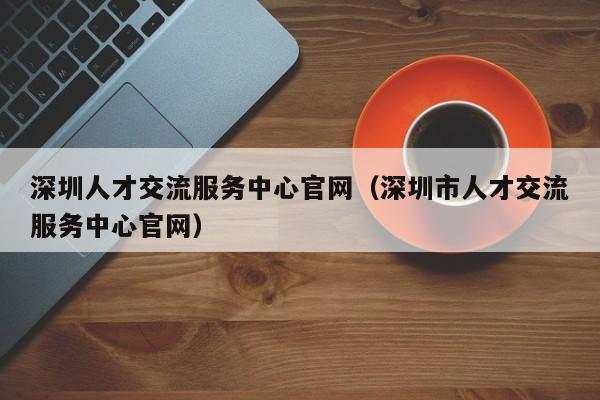 深圳人才交流服务中心官网（深圳市人才交流服务中心官网）